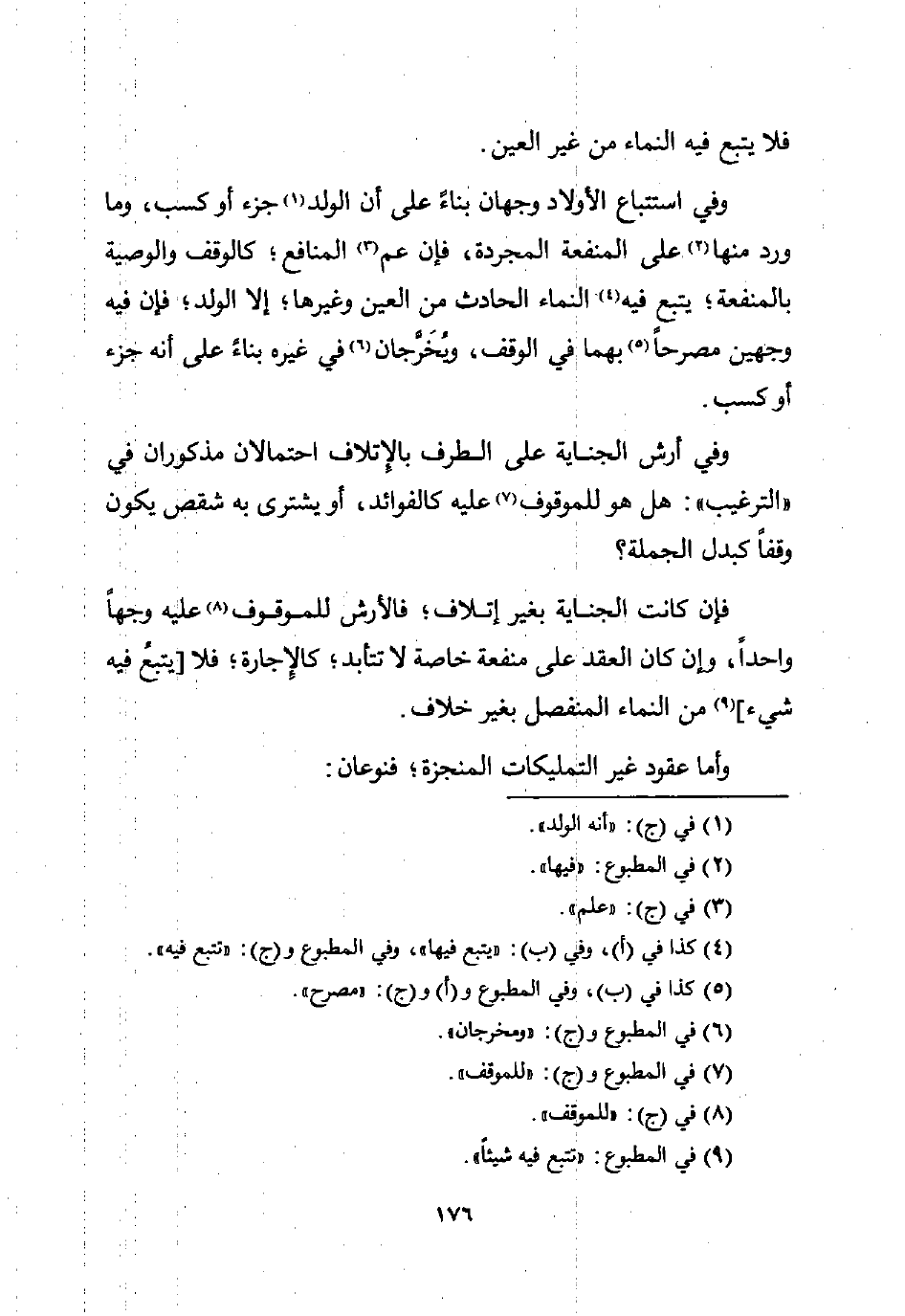 فلا يتبع فيه النماء من غير العين.

وفي استتباع الأولاد وجهان بناءً على أن الولد(١) جزء أو كسب، وما ورد منها(٢) على المنفعة المجردة، فإن عم(٣) المنافع؛ كالوقف والوصية بالمنفعة؛ يتبع فيه(٤) النماء الحادث من العين وغيرها؛ إلا الولد؛ فإن فيه وجهين مصرحاً(٥) بهما في الوقف، ويُخَرَّجان(٦) في غيره بناءً على أنه جزء أو كسب.

وفي أرش الجناية على الطرف بالإتلاف احتمالان مذكوران في «الترغيب»: هل هو للموقوف(٧) عليه كالفوائد، أو يشترى به شقص يكون وقفاً كبدل الجملة؟

فإن كانت الجناية بغير إتلاف؛ فالأرش للموقوف(٨) عليه وجهاً واحداً، وإن كان العقد على منفعة خاصة لا تتأبد؛ كالإجارة؛ فلا [يتبعُ فيه شيء](٩) من النماء المنفصل بغير خلاف.

وأما عقود غير التمليكات المنجزة؛ فنوعان:

(١) في (ج): «أنه الولد».
(٢) في المطبوع: «فيها».
(٣) في (ج): «علم».
(٤) كذا في (أ)، وفي (ب): «يتبع فيها»، وفي المطبوع و(ج): «تتبع فيه».
(٥) كذا في (ب)، وفي المطبوع و(أ) و(ج): «مصرح».
(٦) في المطبوع و(ج): «ومخرجان».
(٧) في المطبوع و(ج): «للموقف».
(٨) في (ج): «للموقف».
(٩) في المطبوع: «تتبع فيه شيئاً».

١٧٦